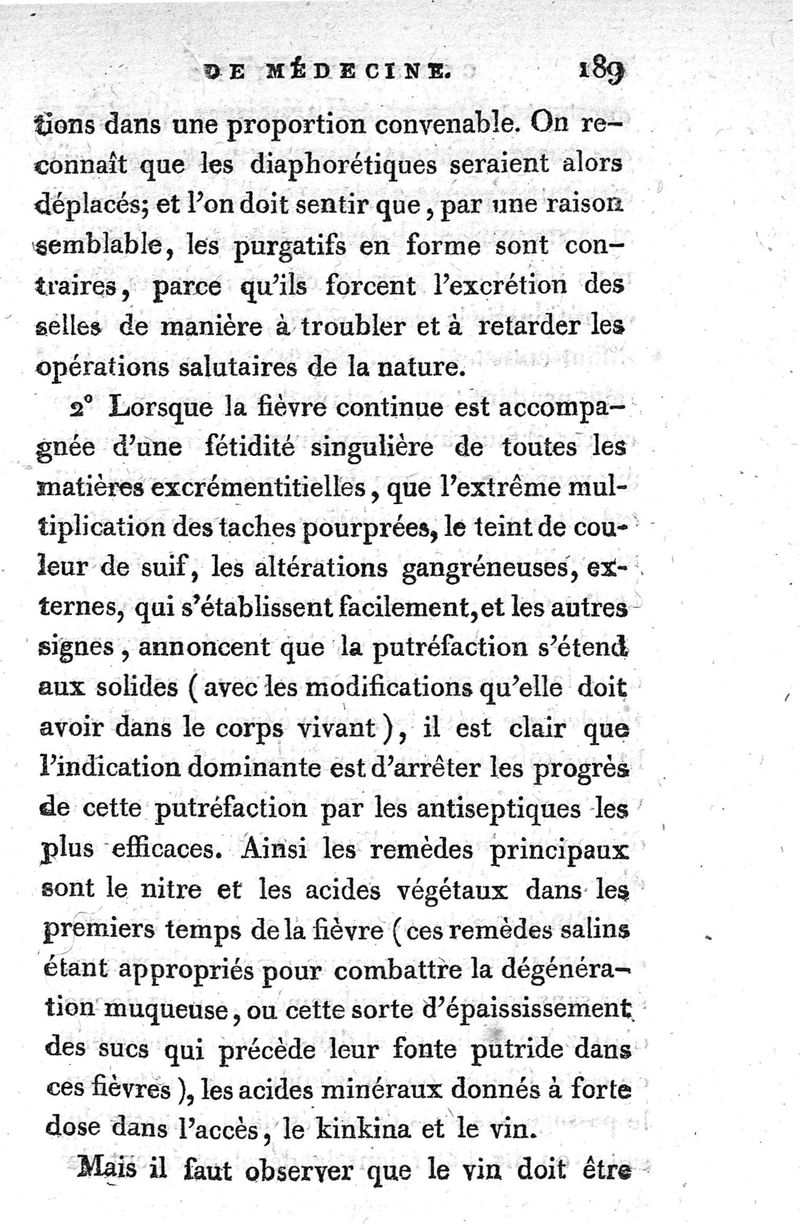 DE MÉDECINE. 189

tions dans une proportion convenable. On reconnaît que les diaphorétiques seraient alors déplacés; et l'on doit sentir que, par une raison semblable, les purgatifs en forme sont contraires, parce qu'ils forcent l'excrétion des selles de manière à troubler et à retarder les opérations salutaires de la nature.

2° Lorsque la fièvre continue est accompagnée d'une fétidité singulière de toutes les matières excrémentitielles, que l'extrême multiplication des taches pourprées, le teint de couleur de suif, les altérations gangréneuses, externes, qui s'établissent facilement, et les autres signes, annoncent que la putréfaction s'étend aux solides (avec les modifications qu'elle doit avoir dans le corps vivant), il est clair que l'indication dominante est d'arrêter les progrès de cette putréfaction par les antiseptiques les plus efficaces. Ainsi les remèdes principaux sont le nitre et les acides végétaux dans les premiers temps de la fièvre (ces remèdes salins étant appropriés pour combattre la dégénération muqueuse, ou cette sorte d'épaississement des sucs qui précède leur fonte putride dans ces fièvres), les acides minéraux donnés à forte dose dans l'accès, le kinkina et le vin.

Mais il faut observer que le vin doit être